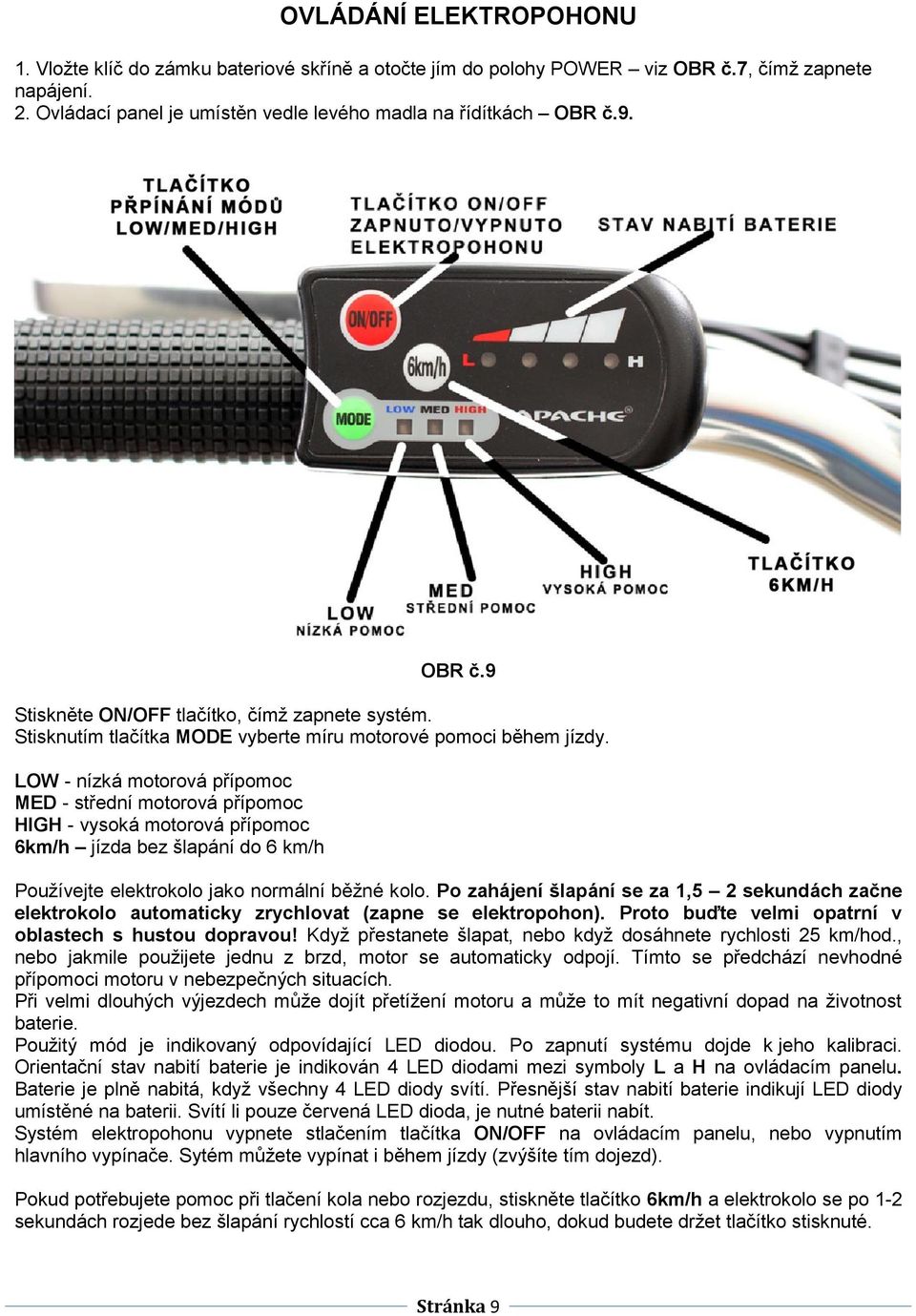 OVLÁDÁNÍ ELEKTROPOHONU

1. Vložte klíč do zámku bateriové skříně a otočte jím do polohy POWER – viz OBR č.7, čímž zapnete napájení.
2. Ovládací panel je umístěn vedle levého madla na řídítkách – OBR č.9.

TLAČÍTKO PŘPÍNÁNÍ MÓDŮ LOW/MED/HIGH

TLAČÍTKO ON/OFF ZAPNUTO/VYPNUTO ELEKTROPOHONU

STAV NABITÍ BATERIE

ON/OFF

6km/h

L

H

MODE

LOW MED HIGH

APACHE

LOW NÍZKÁ POMOC

MED STŘEDNÍ POMOC

HIGH VYSOKÁ POMOC

TLAČÍTKO 6KM/H

OBR č.9

Stiskněte ON/OFF tlačítko, čímž zapnete systém.
Stisknutím tlačítka MODE vyberte míru motorové pomoci během jízdy.

LOW - nízká motorová přípomoc
MED - střední motorová přípomoc
HIGH - vysoká motorová přípomoc
6km/h – jízda bez šlapání do 6 km/h

Používejte elektrokolo jako normální běžné kolo. Po zahájení šlapání se za 1,5 – 2 sekundách začne elektrokolo automaticky zrychlovat (zapne se elektropohon). Proto buďte velmi opatrní v oblastech s hustou dopravou! Když přestanete šlapat, nebo když dosáhnete rychlosti 25 km/hod., nebo jakmile použijete jednu z brzd, motor se automaticky odpojí. Tímto se předchází nevhodné přípomoci motoru v nebezpečných situacích.
Při velmi dlouhých výjezdech může dojít přetížení motoru a může to mít negativní dopad na životnost baterie.
Použitý mód je indikovaný odpovídající LED diodou. Po zapnutí systému dojde k jeho kalibraci. Orientační stav nabití baterie je indikován 4 LED diodami mezi symboly L a H na ovládacím panelu. Baterie je plně nabitá, když všechny 4 LED diody svítí. Přesnější stav nabití baterie indikují LED diody umístěné na baterii. Svítí li pouze červená LED dioda, je nutné baterii nabít.
Systém elektropohonu vypnete stlačením tlačítka ON/OFF na ovládacím panelu, nebo vypnutím hlavního vypínače. Sytém můžete vypínat i během jízdy (zvýšíte tím dojezd).

Pokud potřebujete pomoc při tlačení kola nebo rozjezdu, stiskněte tlačítko 6km/h a elektrokolo se po 1-2 sekundách rozjede bez šlapání rychlostí cca 6 km/h tak dlouho, dokud budete držet tlačítko stisknuté.

Stránka 9